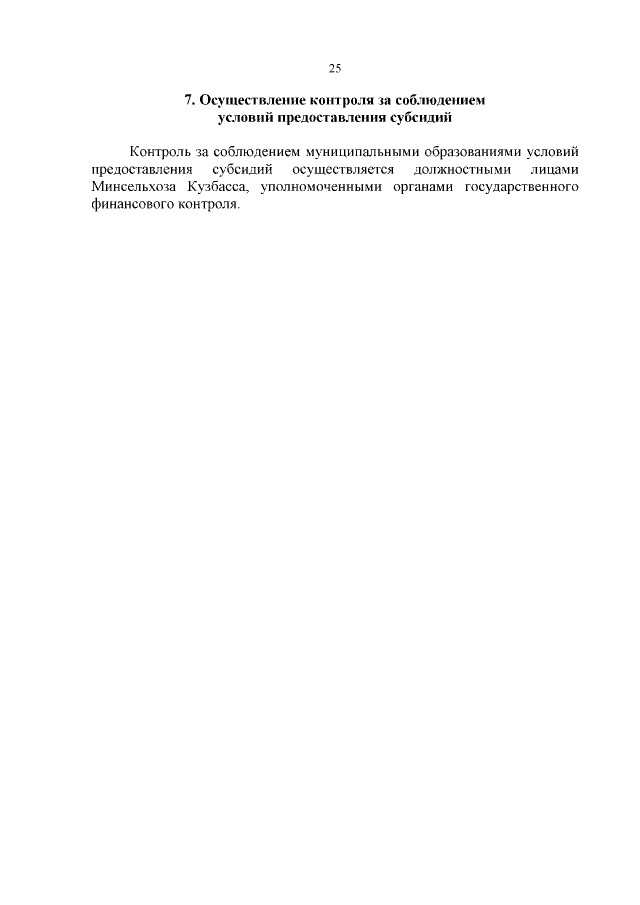 25

7. Осуществление контроля за соблюдением условий предоставления субсидий

Контроль за соблюдением муниципальными образованиями условий предоставления субсидий осуществляется должностными лицами Минсельхоза Кузбасса, уполномоченными органами государственного финансового контроля.